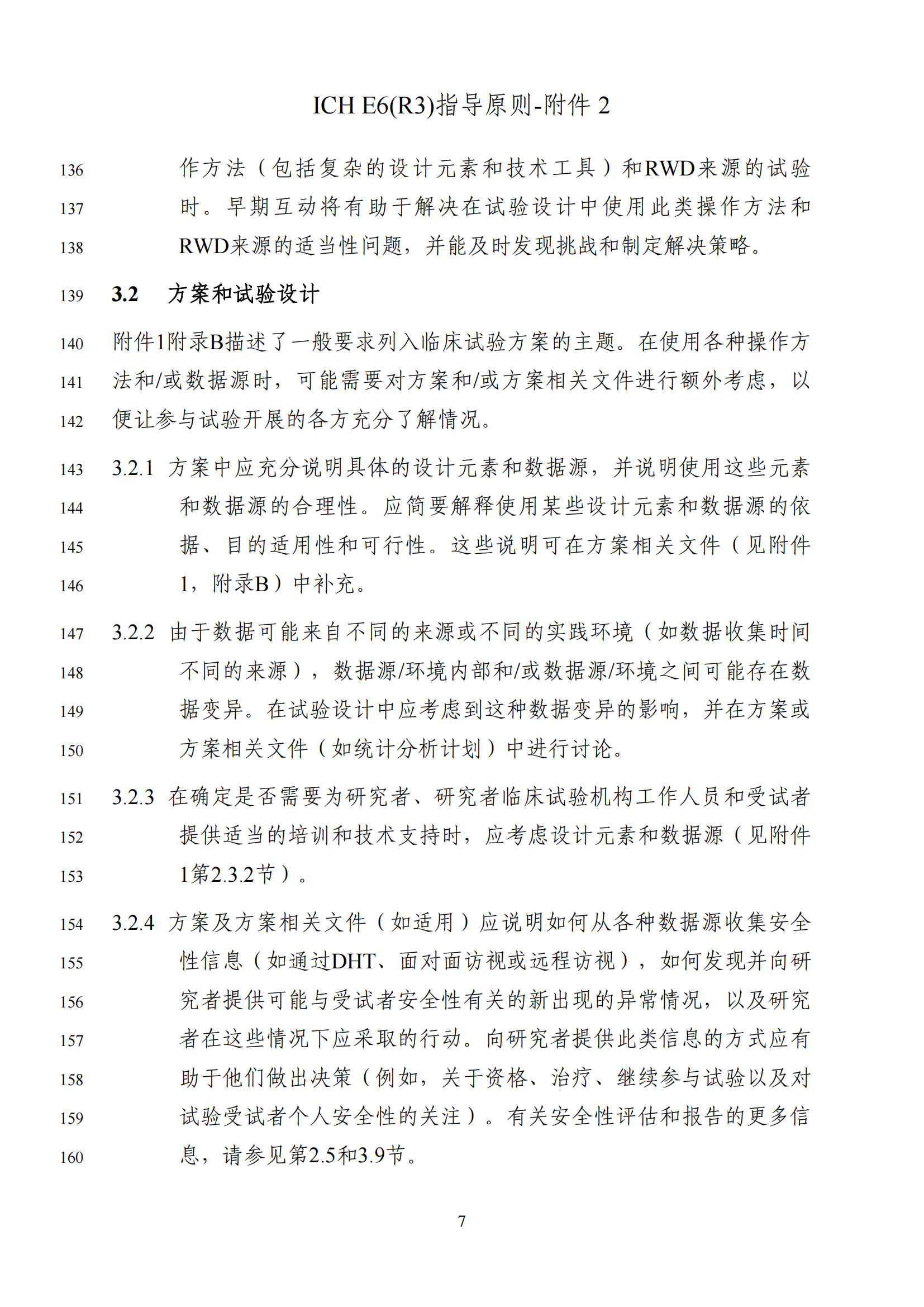 ICH E6(R3)指导原则-附件 2

136 作方法（包括复杂的设计元素和技术工具）和RWD来源的试验
137 时。早期互动将有助于解决在试验设计中使用此类操作方法和
138 RWD来源的适当性问题，并能及时发现挑战和制定解决策略。

139 3.2 方案和试验设计

140 附件1附录B描述了一般要求列入临床试验方案的主题。在使用各种操作方
141 法和/或数据源时，可能需要对方案和/或方案相关文件进行额外考虑，以
142 便让参与试验开展的各方充分了解情况。

143 3.2.1 方案中应充分说明具体的设计元素和数据源，并说明使用这些元素
144 和数据源的合理性。应简要解释使用某些设计元素和数据源的依
145 据、目的适用性和可行性。这些说明可在方案相关文件（见附件
146 1，附录B）中补充。

147 3.2.2 由于数据可能来自不同的来源或不同的实践环境（如数据收集时间
148 不同的来源），数据源/环境内部和/或数据源/环境之间可能存在数
149 据变异。在试验设计中应考虑到这种数据变异的影响，并在方案或
150 方案相关文件（如统计分析计划）中进行讨论。

151 3.2.3 在确定是否需要为研究者、研究者临床试验机构工作人员和受试者
152 提供适当的培训和技术支持时，应考虑设计元素和数据源（见附件
153 1第2.3.2节）。

154 3.2.4 方案及方案相关文件（如适用）应说明如何从各种数据源收集安全
155 性信息（如通过DHT、面对面访视或远程访视），如何发现并向研
156 究者提供可能与受试者安全性有关的新出现的异常情况，以及研究
157 者在这些情况下应采取的行动。向研究者提供此类信息的方式应有
158 助于他们做出决策（例如，关于资格、治疗、继续参与试验以及对
159 试验受试者个人安全性的关注）。有关安全性评估和报告的更多信
160 息，请参见第2.5和3.9节。

7